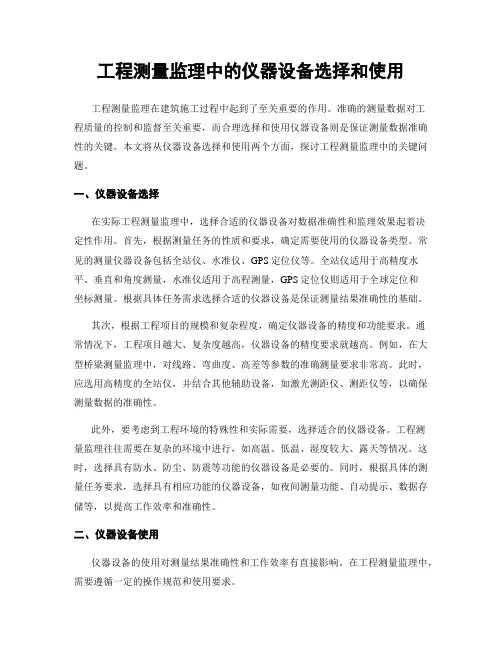 工程测量监理中的仪器设备选择和使用

工程测量监理在建筑施工过程中起到了至关重要的作用。准确的测量数据对工程质量的控制和监督至关重要，而合理选择和使用仪器设备则是保证测量数据准确性的关键。本文将从仪器设备选择和使用两个方面，探讨工程测量监理中的关键问题。

一、仪器设备选择

在实际工程测量监理中，选择合适的仪器设备对数据准确性和监理效果起着决定性作用。首先，根据测量任务的性质和要求，确定需要使用的仪器设备类型。常见的测量仪器设备包括全站仪、水准仪、GPS定位仪等。全站仪适用于高精度水平、垂直和角度测量，水准仪适用于高程测量，GPS定位仪则适用于全球定位和坐标测量。根据具体任务需求选择合适的仪器设备是保证测量结果准确性的基础。

其次，根据工程项目的规模和复杂程度，确定仪器设备的精度和功能要求。通常情况下，工程项目越大、复杂度越高，仪器设备的精度要求就越高。例如，在大型桥梁测量监理中，对线路、弯曲度、高差等参数的准确测量要求非常高。此时，应选用高精度的全站仪，并结合其他辅助设备，如激光测距仪、测距仪等，以确保测量数据的准确性。

此外，要考虑到工程环境的特殊性和实际需要，选择适合的仪器设备。工程测量监理往往需要在复杂的环境中进行，如高温、低温、湿度较大、露天等情况。这时，选择具有防水、防尘、防震等功能的仪器设备是必要的。同时，根据具体的测量任务要求，选择具有相应功能的仪器设备，如夜间测量功能、自动提示、数据存储等，以提高工作效率和准确性。

二、仪器设备使用

仪器设备的使用对测量结果准确性和工作效率有直接影响。在工程测量监理中，需要遵循一定的操作规范和使用要求。